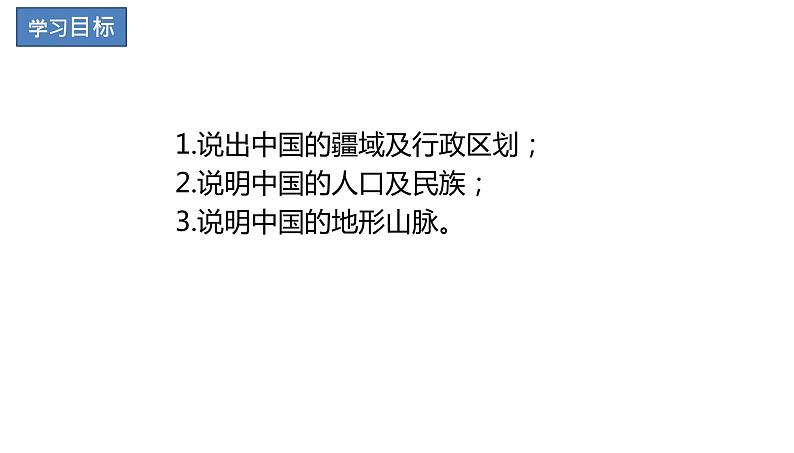 学习目标

1.说出中国的疆域及行政区划；
2.说明中国的人口及民族；
3.说明中国的地形山脉。